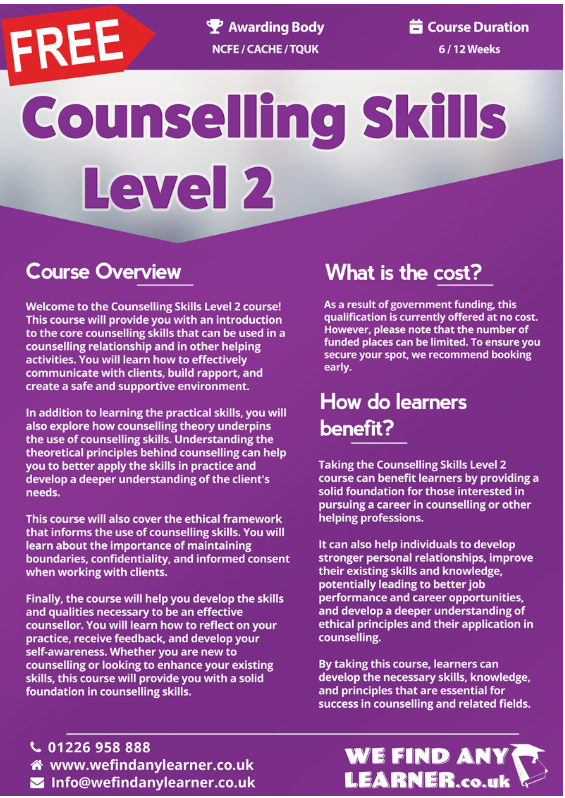 FREE

Awarding Body
NCFE / CACHE / TQUK

Course Duration
6 / 12 Weeks

Counselling Skills Level 2

Course Overview

Welcome to the Counselling Skills Level 2 course! This course will provide you with an introduction to the core counselling skills that can be used in a counselling relationship and in other helping activities. You will learn how to effectively communicate with clients, build rapport, and create a safe and supportive environment.

In addition to learning the practical skills, you will also explore how counselling theory underpins the use of counselling skills. Understanding the theoretical principles behind counselling can help you to better apply the skills in practice and develop a deeper understanding of the client's needs.

This course will also cover the ethical framework that informs the use of counselling skills. You will learn about the importance of maintaining boundaries, confidentiality, and informed consent when working with clients.

Finally, the course will help you develop the skills and qualities necessary to be an effective counsellor. You will learn how to reflect on your practice, receive feedback, and develop your self-awareness. Whether you are new to counselling or looking to enhance your existing skills, this course will provide you with a solid foundation in counselling skills.

What is the cost?

As a result of government funding, this qualification is currently offered at no cost. However, please note that the number of funded places can be limited. To ensure you secure your spot, we recommend booking early.

How do learners benefit?

Taking the Counselling Skills Level 2 course can benefit learners by providing a solid foundation for those interested in pursuing a career in counselling or other helping professions.

It can also help individuals to develop stronger personal relationships, improve their existing skills and knowledge, potentially leading to better job performance and career opportunities, and develop a deeper understanding of ethical principles and their application in counselling.

By taking this course, learners can develop the necessary skills, knowledge, and principles that are essential for success in counselling and related fields.

01226 958 888
www.wefindanylearner.co.uk
Info@wefindanylearner.co.uk

WE FIND ANY LEARNER.co.uk